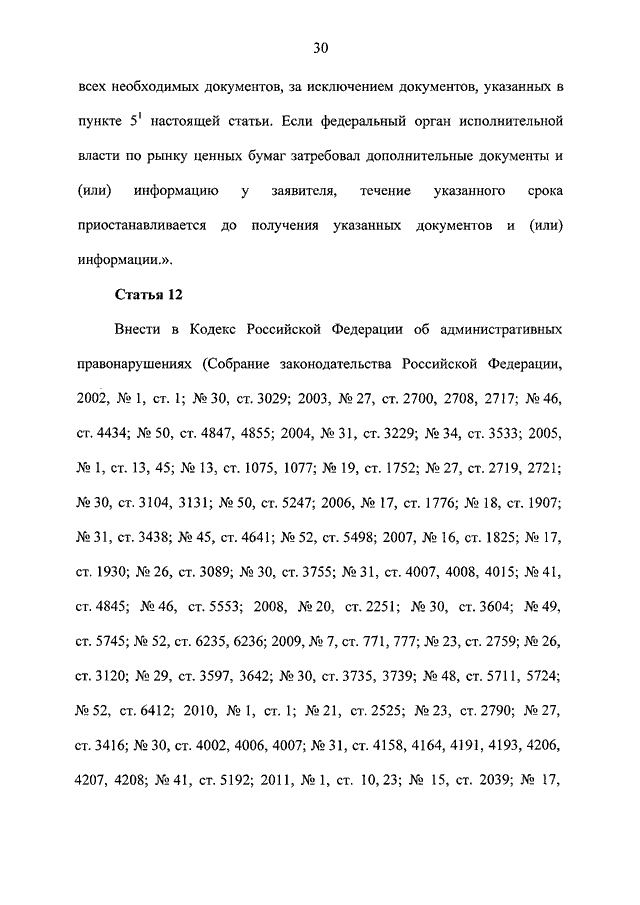 30

всех необходимых документов, за исключением документов, указанных в пункте $5^1$ настоящей статьи. Если федеральный орган исполнительной власти по рынку ценных бумаг затребовал дополнительные документы и (или) информацию у заявителя, течение указанного срока приостанавливается до получения указанных документов и (или) информации.».

Статья 12

Внести в Кодекс Российской Федерации об административных правонарушениях (Собрание законодательства Российской Федерации, 2002, № 1, ст. 1; № 30, ст. 3029; 2003, № 27, ст. 2700, 2708, 2717; № 46, ст. 4434; № 50, ст. 4847, 4855; 2004, № 31, ст. 3229; № 34, ст. 3533; 2005, № 1, ст. 13, 45; № 13, ст. 1075, 1077; № 19, ст. 1752; № 27, ст. 2719, 2721; № 30, ст. 3104, 3131; № 50, ст. 5247; 2006, № 17, ст. 1776; № 18, ст. 1907; № 31, ст. 3438; № 45, ст. 4641; № 52, ст. 5498; 2007, № 16, ст. 1825; № 17, ст. 1930; № 26, ст. 3089; № 30, ст. 3755; № 31, ст. 4007, 4008, 4015; № 41, ст. 4845; № 46, ст. 5553; 2008, № 20, ст. 2251; № 30, ст. 3604; № 49, ст. 5745; № 52, ст. 6235, 6236; 2009, № 7, ст. 771, 777; № 23, ст. 2759; № 26, ст. 3120; № 29, ст. 3597, 3642; № 30, ст. 3735, 3739; № 48, ст. 5711, 5724; № 52, ст. 6412; 2010, № 1, ст. 1; № 21, ст. 2525; № 23, ст. 2790; № 27, ст. 3416; № 30, ст. 4002, 4006, 4007; № 31, ст. 4158, 4164, 4191, 4193, 4206, 4207, 4208; № 41, ст. 5192; 2011, № 1, ст. 10, 23; № 15, ст. 2039; № 17,